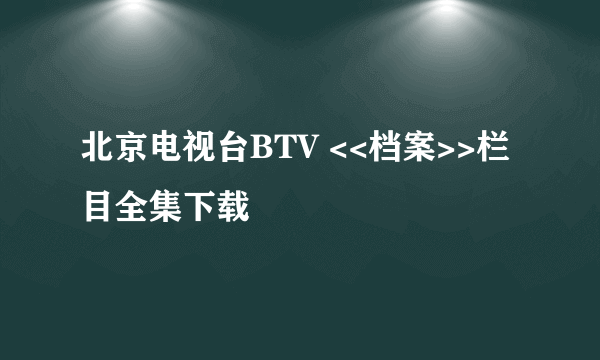 北京电视台BTV <<档案>>栏目全集下载